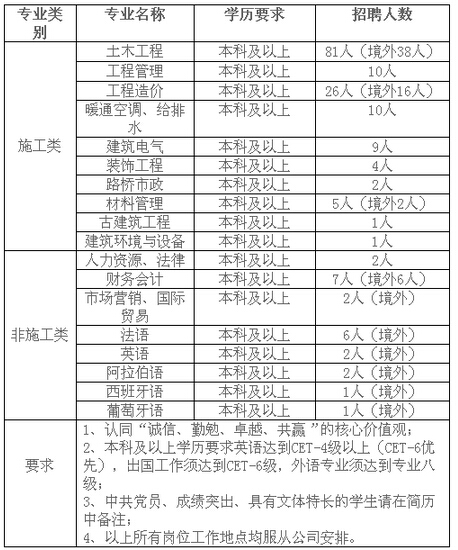 | 专业类别 | 专业名称 | 学历要求 | 招聘人数 |
|---|---|---|---|
| 施工类 | 土木工程 | 本科及以上 | 81人（境外38人） |
| | 工程管理 | 本科及以上 | 10人 |
| | 工程造价 | 本科及以上 | 26人（境外16人） |
| | 暖通空调、给排水 | 本科及以上 | 10人 |
| | 建筑电气 | 本科及以上 | 9人 |
| | 装饰工程 | 本科及以上 | 4人 |
| | 路桥市政 | 本科及以上 | 2人 |
| | 材料管理 | 本科及以上 | 5人（境外2人） |
| | 古建筑工程 | 本科及以上 | 1人 |
| | 建筑环境与设备 | 本科及以上 | 1人 |
| 非施工类 | 人力资源、法律 | 本科及以上 | 2人 |
| | 财务会计 | 本科及以上 | 7人（境外6人） |
| | 市场营销、国际贸易 | 本科及以上 | 2人（境外） |
| | 法语 | 本科及以上 | 6人（境外） |
| | 英语 | 本科及以上 | 2人（境外） |
| | 阿拉伯语 | 本科及以上 | 2人（境外） |
| | 西班牙语 | 本科及以上 | 1人（境外） |
| | 葡萄牙语 | 本科及以上 | 1人（境外） |
| 要求 | 1、认同“诚信、勤勉、卓越、共赢”的核心价值观；<br>2、本科及以上学历要求英语达到CET-4级以上（CET-6优先），出国工作须达到CET-6级，外语专业须达到专业八级；<br>3、中共党员、成绩突出、具有文体特长的学生请在简历中备注；<br>4、以上所有岗位工作地点均服从公司安排。 | | |